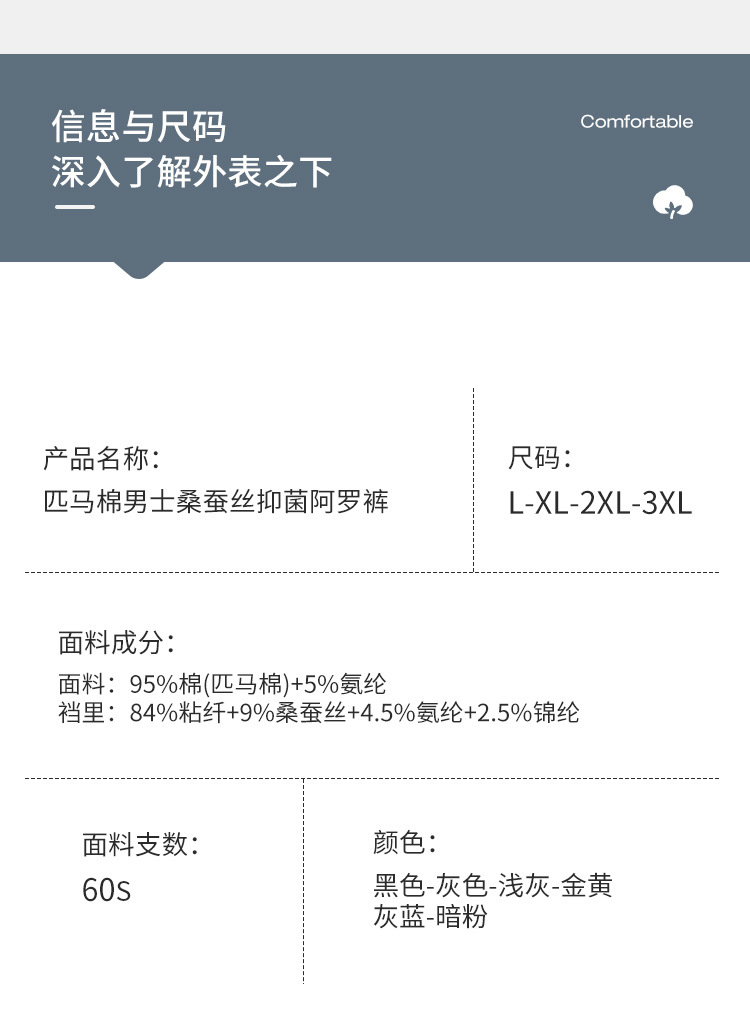 信息与尺码
深入了解外表之下

Comfortable

产品名称：
匹马棉男士桑蚕丝抑菌阿罗裤

尺码：
L-XL-2XL-3XL

面料成分：

面料：95%棉(匹马棉)+5%氨纶
裆里：84%粘纤+9%桑蚕丝+4.5%氨纶+2.5%锦纶

面料支数：
60s

颜色：
黑色-灰色-浅灰-金黄
灰蓝-暗粉